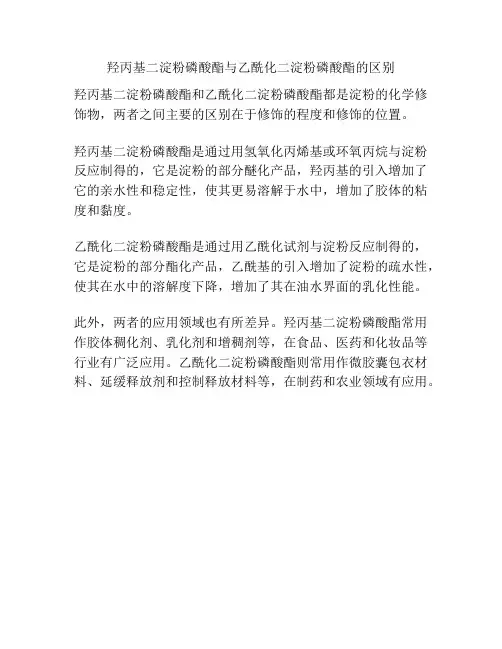 羟丙基二淀粉磷酸酯与乙酰化二淀粉磷酸酯的区别

羟丙基二淀粉磷酸酯和乙酰化二淀粉磷酸酯都是淀粉的化学修饰物，两者之间主要的区别在于修饰的程度和修饰的位置。

羟丙基二淀粉磷酸酯是通过用氢氧化丙烯基或环氧丙烷与淀粉反应制得的，它是淀粉的部分醚化产品，羟丙基的引入增加了它的亲水性和稳定性，使其更易溶解于水中，增加了胶体的粘度和黏度。

乙酰化二淀粉磷酸酯是通过用乙酰化试剂与淀粉反应制得的，它是淀粉的部分酯化产品，乙酰基的引入增加了淀粉的疏水性，使其在水中的溶解度下降，增加了其在油水界面的乳化性能。

此外，两者的应用领域也有所差异。羟丙基二淀粉磷酸酯常用作胶体稠化剂、乳化剂和增稠剂等，在食品、医药和化妆品等行业有广泛应用。乙酰化二淀粉磷酸酯则常用作微胶囊包衣材料、延缓释放剂和控制释放材料等，在制药和农业领域有应用。